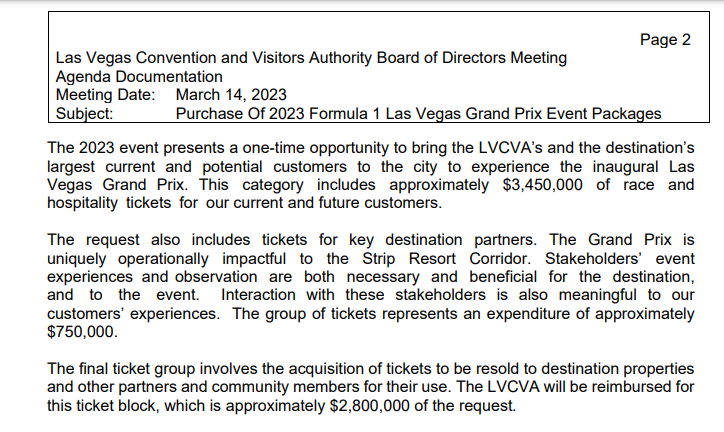 Page 2
Las Vegas Convention and Visitors Authority Board of Directors Meeting
Agenda Documentation
Meeting Date: March 14, 2023
Subject: Purchase Of 2023 Formula 1 Las Vegas Grand Prix Event Packages

The 2023 event presents a one-time opportunity to bring the LVCVA's and the destination's largest current and potential customers to the city to experience the inaugural Las Vegas Grand Prix. This category includes approximately \$3,450,000 of race and hospitality tickets for our current and future customers.

The request also includes tickets for key destination partners. The Grand Prix is uniquely operationally impactful to the Strip Resort Corridor. Stakeholders' event experiences and observation are both necessary and beneficial for the destination, and to the event. Interaction with these stakeholders is also meaningful to our customers' experiences. The group of tickets represents an expenditure of approximately \$750,000.

The final ticket group involves the acquisition of tickets to be resold to destination properties and other partners and community members for their use. The LVCVA will be reimbursed for this ticket block, which is approximately \$2,800,000 of the request.